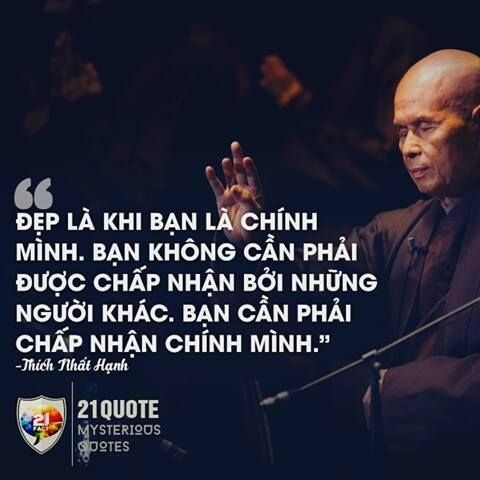 “

ĐẸP LÀ KHI BẠN LÀ CHÍNH MÌNH. BẠN KHÔNG CẦN PHẢI ĐƯỢC CHẤP NHẬN BỞI NHỮNG NGƯỜI KHÁC. BẠN CẦN PHẢI CHẤP NHẬN CHÍNH MÌNH.”

-Thích Nhất Hạnh

21 FACT

21QUOTE
MYSTERIOUS
QUOTES